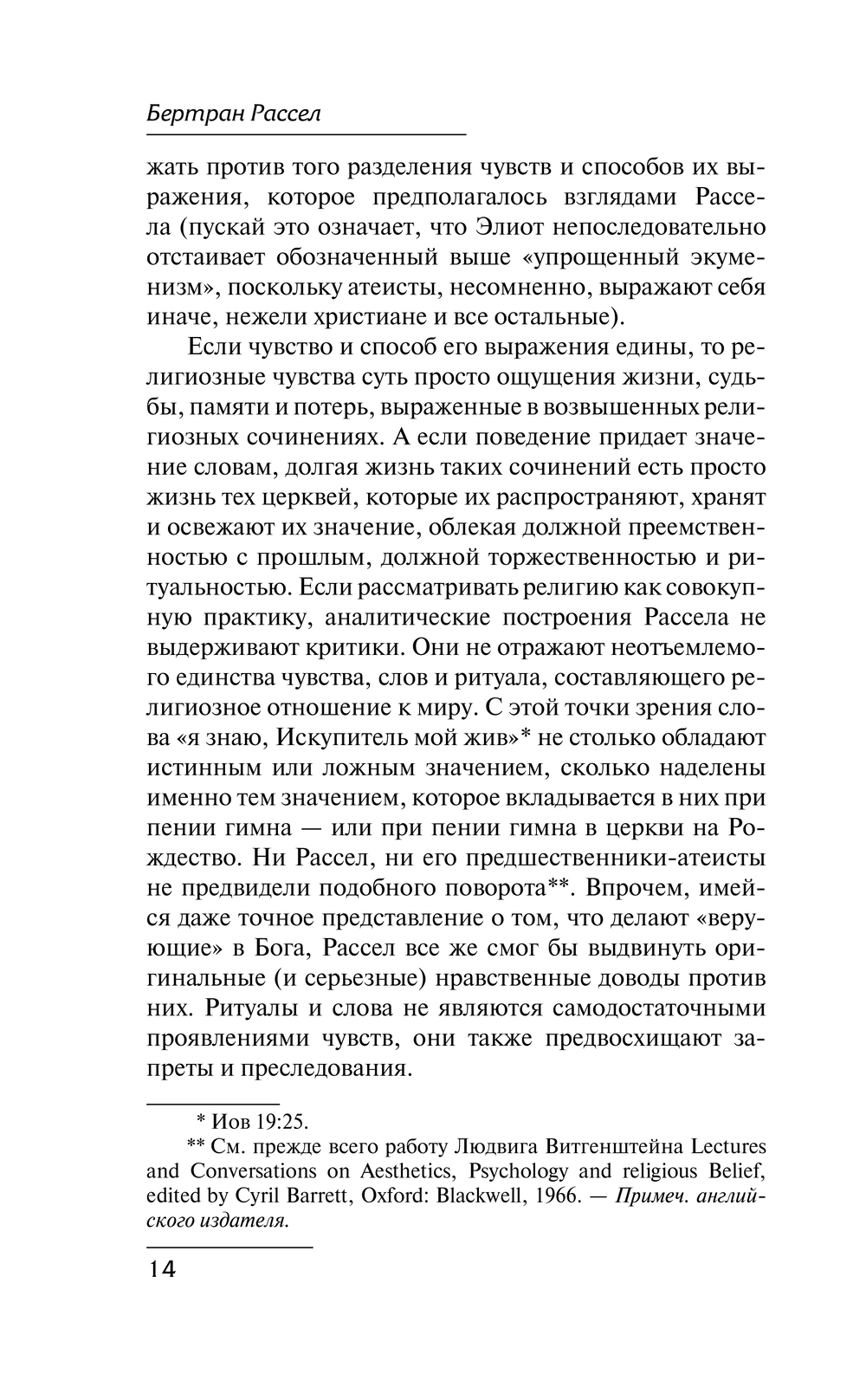 Бертран Рассел

жать против того разделения чувств и способов их выражения, которое предполагалось взглядами Рассела (пускай это означает, что Элиот непоследовательно отстаивает обозначенный выше «упрощенный экуменизм», поскольку атеисты, несомненно, выражают себя иначе, нежели христиане и все остальные).

Если чувство и способ его выражения едины, то религиозные чувства суть просто ощущения жизни, судьбы, памяти и потерь, выраженные в возвышенных религиозных сочинениях. А если поведение придает значение словам, долгая жизнь таких сочинений есть просто жизнь тех церквей, которые их распространяют, хранят и освежают их значение, облекая должной преемственностью с прошлым, должной торжественностью и ритуальностью. Если рассматривать религию как совокупную практику, аналитические построения Рассела не выдерживают критики. Они не отражают неотъемлемого единства чувства, слов и ритуала, составляющего религиозное отношение к миру. С этой точки зрения слова «я знаю, Искупитель мой жив»* не столько обладают истинным или ложным значением, сколько наделены именно тем значением, которое вкладывается в них при пении гимна — или при пении гимна в церкви на Рождество. Ни Рассел, ни его предшественники-атеисты не предвидели подобного поворота**. Впрочем, имейся даже точное представление о том, что делают «верующие» в Бога, Рассел все же смог бы выдвинуть оригинальные (и серьезные) нравственные доводы против них. Ритуалы и слова не являются самодостаточными проявлениями чувств, они также предвосхищают запреты и преследования.

* Иов 19:25.
** См. прежде всего работу Людвига Витгенштейна Lectures and Conversations on Aesthetics, Psychology and religious Belief, edited by Cyril Barrett, Oxford: Blackwell, 1966. — Примеч. английского издателя.

14